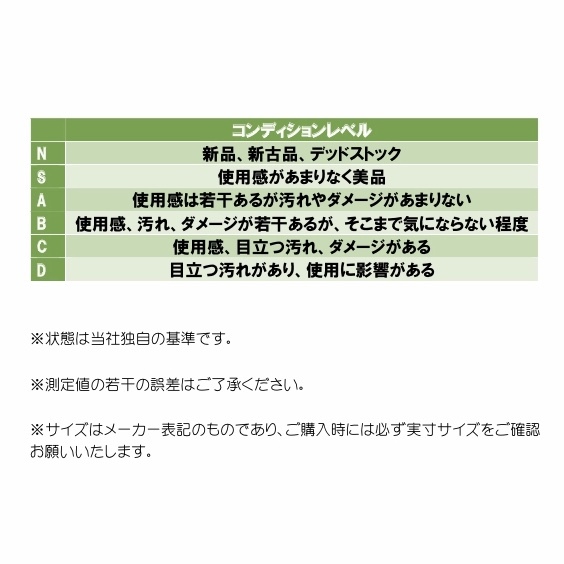 |   | コンディションレベル |
|---|---|
| N | 新品、新古品、デッドストック |
| S | 使用感があまりなく美品 |
| A | 使用感は若干あるが汚れやダメージがあまりない |
| B | 使用感、汚れ、ダメージが若干あるが、そこまで気にならない程度 |
| C | 使用感、目立つ汚れ、ダメージがある |
| D | 目立つ汚れがあり、使用に影響がある |

※状態は当社独自の基準です。

※測定値の若干の誤差はご了承ください。

※サイズはメーカー表記のものであり、ご購入時には必ず実寸サイズをご確認お願いいたします。